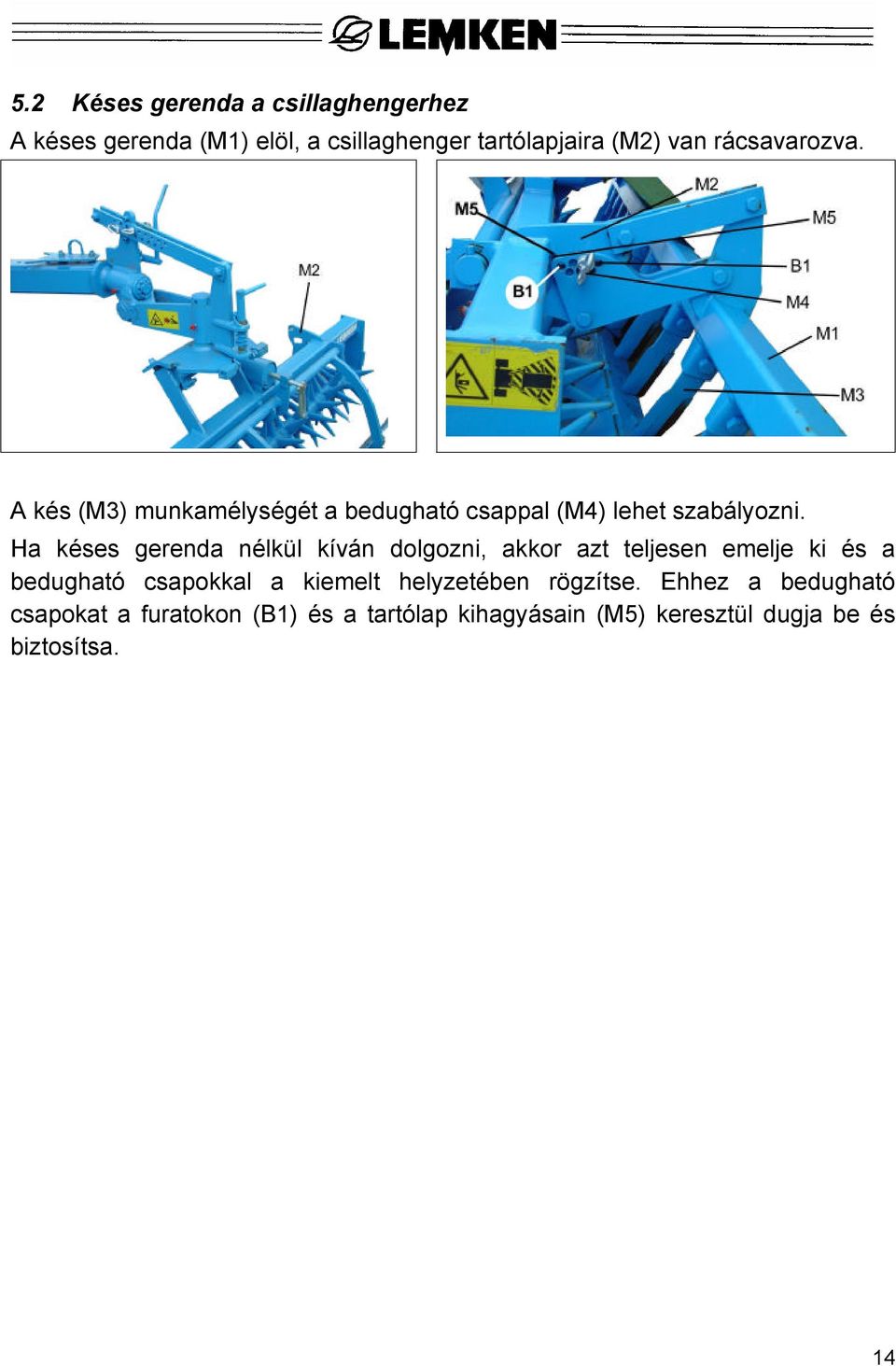 LEMKEN

5.2 Késes gerenda a csillaghengerhez

A késes gerenda (M1) elöl, a csillaghenger tartólapjaira (M2) van rácsavarozva.

M2

M5
M2
M5
B1
B1
M4
M1
M3

A kés (M3) munkamélységét a bedugható csappal (M4) lehet szabályozni.

Ha késes gerenda nélkül kíván dolgozni, akkor azt teljesen emelje ki és a bedugható csapokkal a kiemelt helyzetében rögzítse. Ehhez a bedugható csapokat a furatokon (B1) és a tartólap kihagyásain (M5) keresztül dugja be és biztosítsa.

14